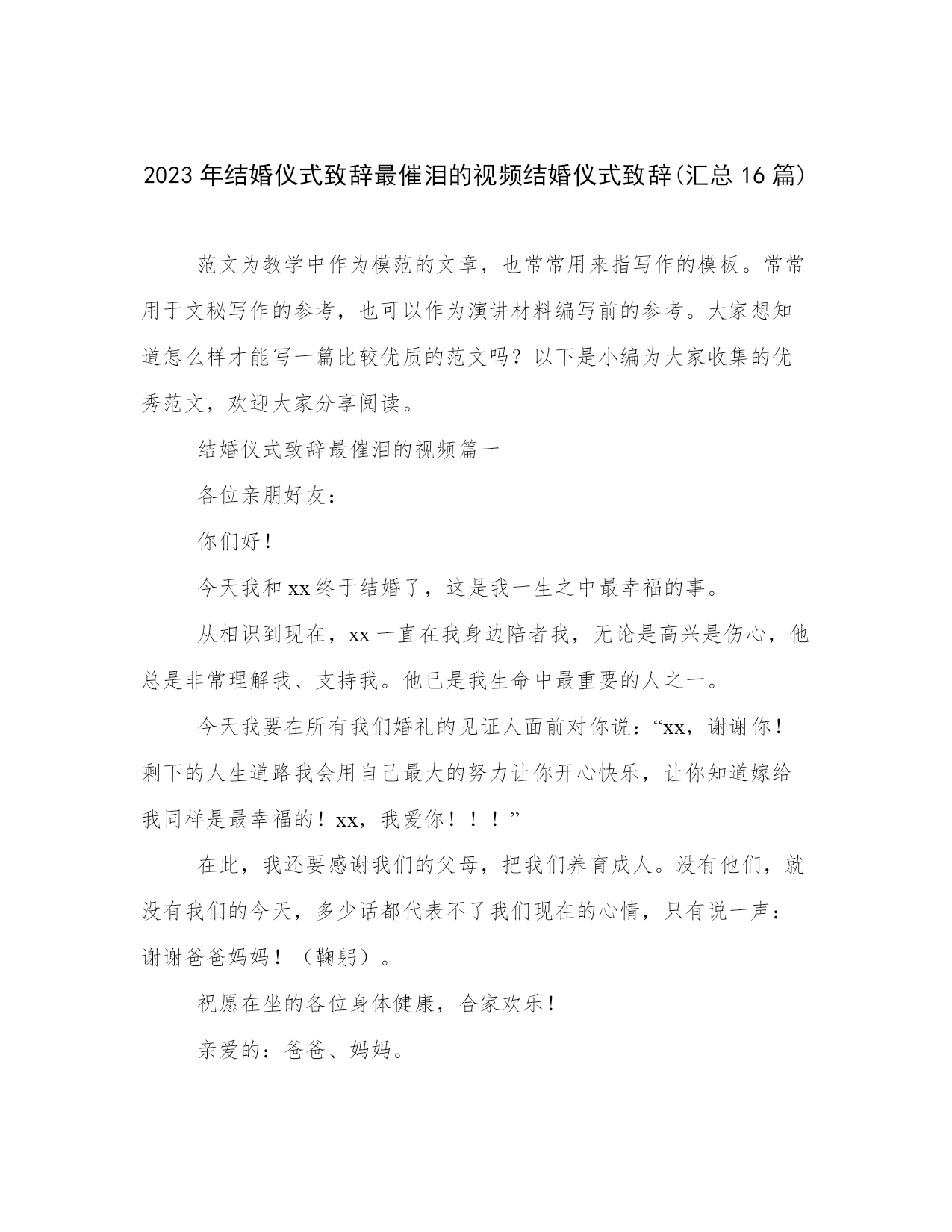 2023年结婚仪式致辞最催泪的视频结婚仪式致辞(汇总16篇)

范文为教学中作为模范的文章，也常常用来指写作的模板。常常用于文秘写作的参考，也可以作为演讲材料编写前的参考。大家想知道怎么样才能写一篇比较优质的范文吗？以下是小编为大家收集的优秀范文，欢迎大家分享阅读。

结婚仪式致辞最催泪的视频篇一

各位亲朋好友：

你们好！

今天我和xx终于结婚了，这是我一生之中最幸福的事。

从相识到现在，xx一直在我身边陪者我，无论是高兴是伤心，他总是非常理解我、支持我。他已是我生命中最重要的人之一。

今天我要在所有我们婚礼的见证人面前对你说：“xx，谢谢你！剩下的人生道路我会用自己最大的努力让你开心快乐，让你知道嫁给我同样是最幸福的！xx，我爱你！！！”

在此，我还要感谢我们的父母，把我们养育成人。没有他们，就没有我们的今天，多少话都代表不了我们现在的心情，只有说一声：谢谢爸爸妈妈！（鞠躬）。

祝愿在坐的各位身体健康，合家欢乐！

亲爱的：爸爸、妈妈。